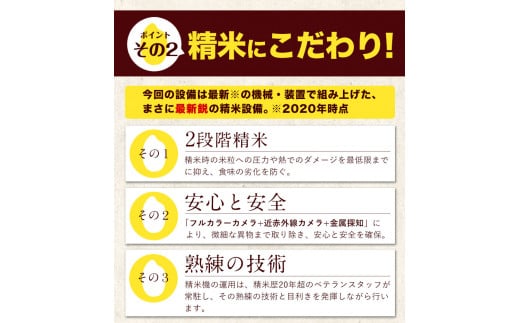 ポイント
その2 精米にこだわり!

今回の設備は最新※の機械・装置で組み上げた、まさに最新鋭の精米設備。※2020年時点

その1
2段階精米
精米時の米粒への圧力や熱でのダメージを最低限までに抑え、食味の劣化を防ぐ。

その2
安心と安全
「フルカラーカメラ+近赤外線カメラ+金属探知」により、微細な異物まで取り除き、安心と安全を確保。

その3
熟練の技術
精米機の運用は、精米歴20年超のベテランスタッフが常駐し、その熟練の技術と目利きを発揮しながら行います。